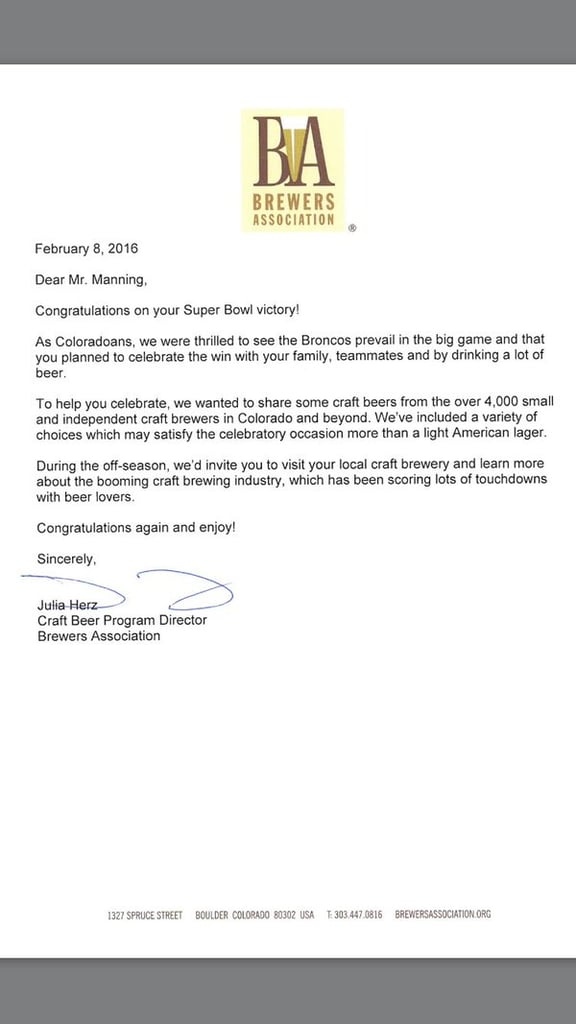 BA
BREWERS
ASSOCIATION
®

February 8, 2016

Dear Mr. Manning,

Congratulations on your Super Bowl victory!

As Coloradoans, we were thrilled to see the Broncos prevail in the big game and that you planned to celebrate the win with your family, teammates and by drinking a lot of beer.

To help you celebrate, we wanted to share some craft beers from the over 4,000 small and independent craft brewers in Colorado and beyond. We've included a variety of choices which may satisfy the celebratory occasion more than a light American lager.

During the off-season, we'd invite you to visit your local craft brewery and learn more about the booming craft brewing industry, which has been scoring lots of touchdowns with beer lovers.

Congratulations again and enjoy!

Sincerely,

Julia Herz
Craft Beer Program Director
Brewers Association

1327 SPRUCE STREET BOULDER COLORADO 80302 USA T: 303.447.0816 BREWERSASSOCIATION.ORG